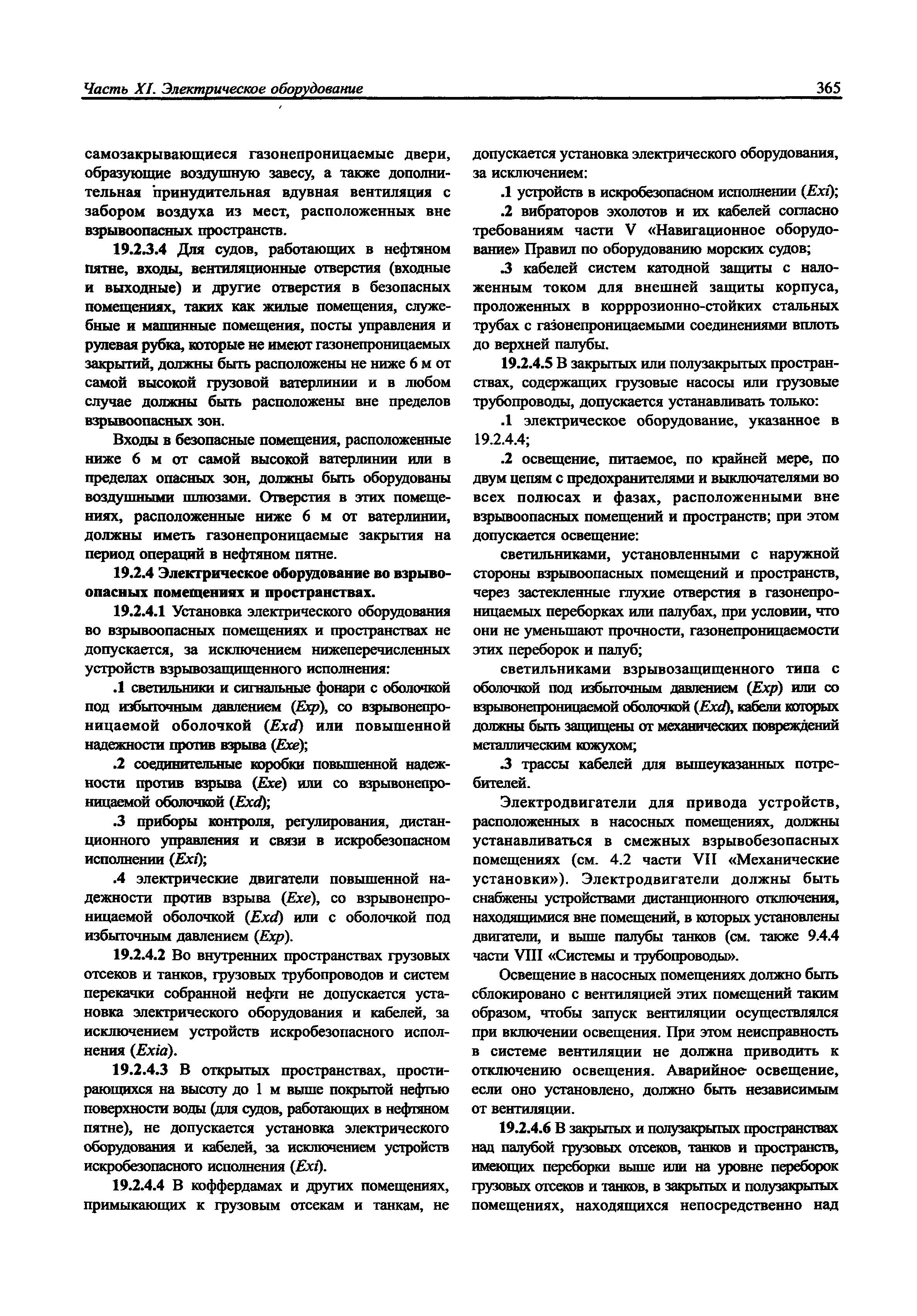 Часть XI. Электрическое оборудование 365

самозакрывающиеся газонепроницаемые двери, образующие воздушную завесу, а также дополнительная принудительная вдувная вентиляция с забором воздуха из мест, расположенных вне взрывоопасных пространств.

19.2.3.4 Для судов, работающих в нефтяном пятне, входы, вентиляционные отверстия (входные и выходные) и другие отверстия в безопасных помещениях, таких как жилые помещения, служебные и машинные помещения, посты управления и рулевая рубка, которые не имеют газонепроницаемых закрытий, должны быть расположены не ниже 6 м от самой высокой грузовой ватерлинии и в любом случае должны быть расположены вне пределов взрывоопасных зон.

Входы в безопасные помещения, расположенные ниже 6 м от самой высокой ватерлинии или в пределах опасных зон, должны быть оборудованы воздушными шлюзами. Отверстия в этих помещениях, расположенные ниже 6 м от ватерлинии, должны иметь газонепроницаемые закрытия на период операций в нефтяном пятне.

19.2.4 Электрическое оборудование во взрывоопасных помещениях и пространствах.

19.2.4.1 Установка электрического оборудования во взрывоопасных помещениях и пространствах не допускается, за исключением нижеперечисленных устройств взрывозащищенного исполнения:

.1 светильники и сигнальные фонари с оболочкой под избыточным давлением (Exp), со взрывонепроницаемой оболочкой (Exd) или повышенной надежности против взрыва (Exe);

.2 соединительные коробки повышенной надежности против взрыва (Exe) или со взрывонепроницаемой оболочкой (Exd);

.3 приборы контроля, регулирования, дистанционного управления и связи в искробезопасном исполнении (Exi);

.4 электрические двигатели повышенной надежности против взрыва (Exe), со взрывонепроницаемой оболочкой (Exd) или с оболочкой под избыточным давлением (Exp).

19.2.4.2 Во внутренних пространствах грузовых отсеков и танков, грузовых трубопроводов и систем перекачки собранной нефти не допускается установка электрического оборудования и кабелей, за исключением устройств искробезопасного исполнения (Exia).

19.2.4.3 В открытых пространствах, простирающихся на высоту до 1 м выше покрытой нефтью поверхности воды (для судов, работающих в нефтяном пятне), не допускается установка электрического оборудования и кабелей, за исключением устройств искробезопасного исполнения (Exi).

19.2.4.4 В коффердамах и других помещениях, примыкающих к грузовым отсекам и танкам, не допускается установка электрического оборудования, за исключением:

.1 устройств в искробезопасном исполнении (Exi);

.2 вибраторов эхолотов и их кабелей согласно требованиям части V «Навигационное оборудование» Правил по оборудованию морских судов;

.3 кабелей систем катодной защиты с наложенным током для внешней защиты корпуса, проложенных в корррозионно-стойких стальных трубах с газонепроницаемыми соединениями вплоть до верхней палубы.

19.2.4.5 В закрытых или полузакрытых пространствах, содержащих грузовые насосы или грузовые трубопроводы, допускается устанавливать только:

.1 электрическое оборудование, указанное в 19.2.4.4;

.2 освещение, питаемое, по крайней мере, по двум цепям с предохранителями и выключателями во всех полюсах и фазах, расположенными вне взрывоопасных помещений и пространств; при этом допускается освещение:

светильниками, установленными с наружной стороны взрывоопасных помещений и пространств, через застекленные глухие отверстия в газонепроницаемых переборках или палубах, при условии, что они не уменьшают прочности, газонепроницаемости этих переборок и палуб;

светильниками взрывозащищенного типа с оболочкой под избыточным давлением (Exp) или со взрывонепроницаемой оболочкой (Exd), кабели которых должны быть защищены от механических повреждений металлическим кожухом;

.3 трассы кабелей для вышеуказанных потребителей.

Электродвигатели для привода устройств, расположенных в насосных помещениях, должны устанавливаться в смежных взрывобезопасных помещениях (см. 4.2 части VII «Механические установки»). Электродвигатели должны быть снабжены устройствами дистанционного отключения, находящимися вне помещений, в которых установлены двигатели, и выше палубы танков (см. также 9.4.4 части VIII «Системы и трубопроводы».

Освещение в насосных помещениях должно быть сблокировано с вентиляцией этих помещений таким образом, чтобы запуск вентиляции осуществлялся при включении освещения. При этом неисправность в системе вентиляции не должна приводить к отключению освещения. Аварийное освещение, если оно установлено, должно быть независимым от вентиляции.

19.2.4.6 В закрытых и полузакрытых пространствах над палубой грузовых отсеков, танков и пространств, имеющих переборки выше или на уровне переборок грузовых отсеков и танков, в закрытых и полузакрытых помещениях, находящихся непосредственно над